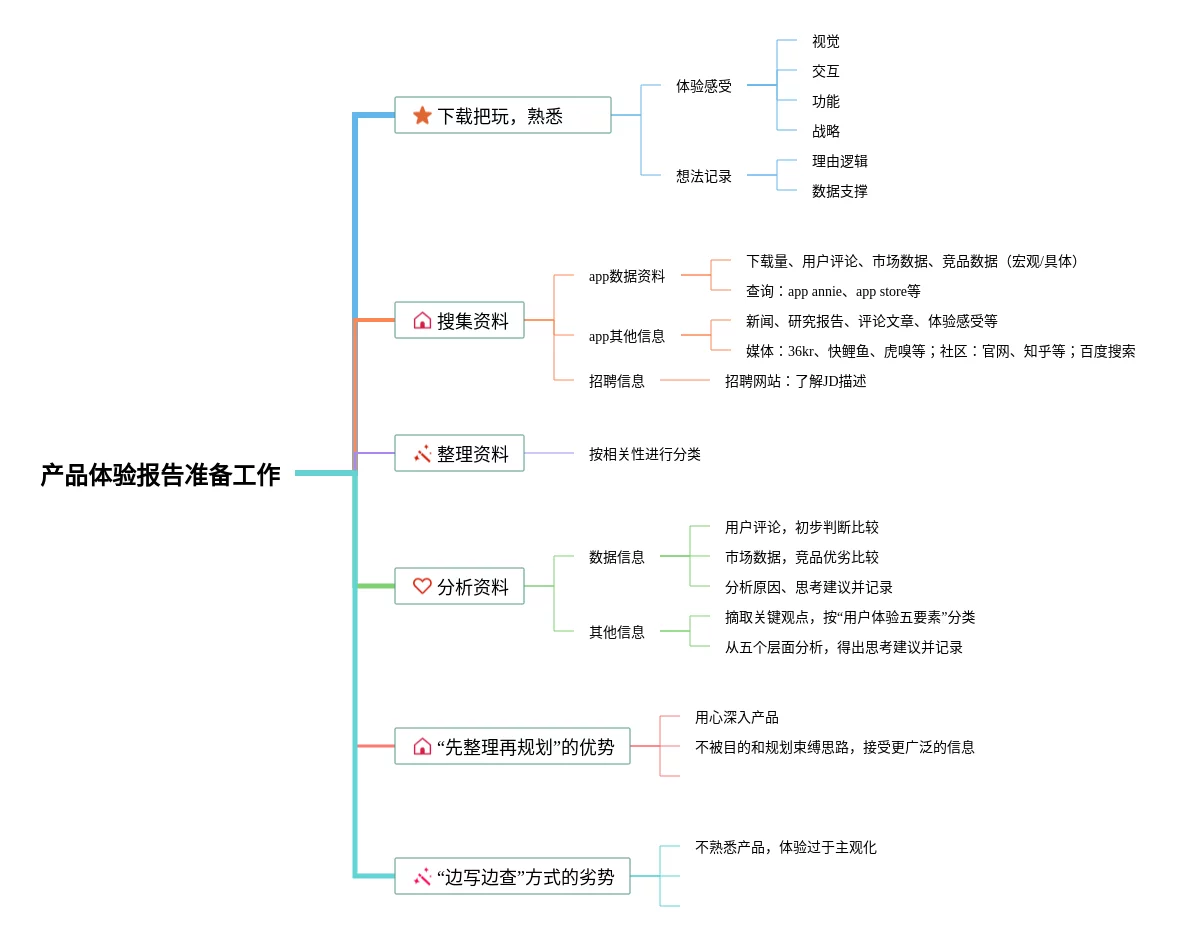 产品体验报告准备工作

下载把玩，熟悉

体验感受

视觉

交互

功能

战略

想法记录

理由逻辑

数据支撑

搜集资料

app数据资料

下载量、用户评论、市场数据、竞品数据（宏观/具体）

查询：app annie、app store等

app其他信息

新闻、研究报告、评论文章、体验感受等

媒体：36kr、快鲤鱼、虎嗅等；社区：官网、知乎等；百度搜索

招聘信息

招聘网站：了解JD描述

整理资料

按相关性进行分类

分析资料

数据信息

用户评论，初步判断比较

市场数据，竞品优劣比较

分析原因、思考建议并记录

其他信息

摘取关键观点，按“用户体验五要素”分类

从五个层面分析，得出思考建议并记录

“先整理再规划”的优势

用心深入产品

不被目的和规划束缚思路，接受更广泛的信息

“边写边查”方式的劣势

不熟悉产品，体验过于主观化